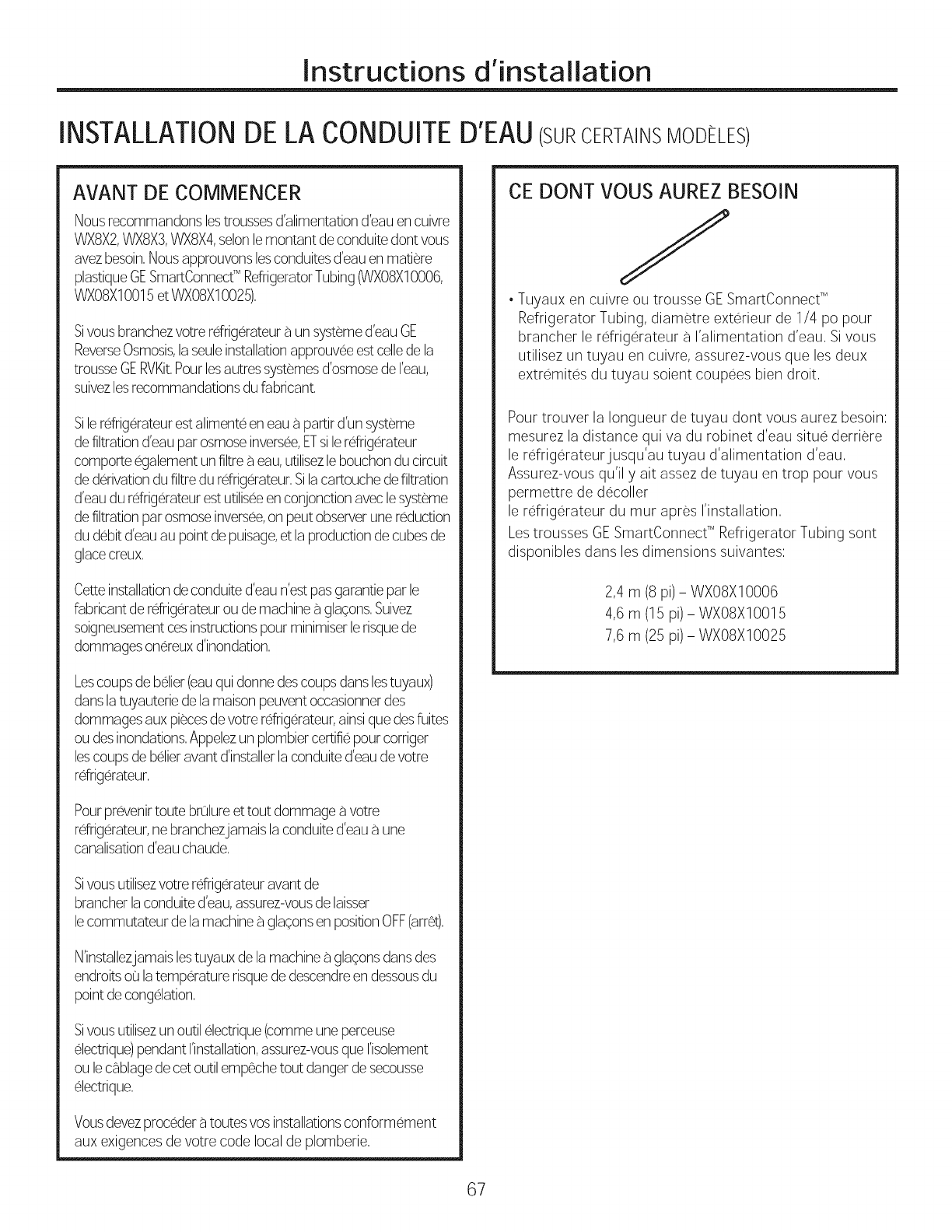 Instructions d'installation

INSTALLATION DE LA CONDUITE D'EAU (SUR CERTAINS MODÈLES)

AVANT DE COMMENCER

Nous recommandons les trousses d'alimentation d'eau en cuivre WX8X2, WX8X3, WX8X4, selon le montant de conduite dont vous avez besoin. Nous approuvons les conduites d'eau en matière plastique GE SmartConnect™ Refrigerator Tubing (WX08X10006, WX08X10015 et WX08X10025).

Si vous branchez votre réfrigérateur à un système d'eau GE Reverse Osmosis, la seule installation approuvée est celle de la trousse GE RVKit. Pour les autres systèmes d'osmose de l'eau, suivez les recommandations du fabricant.

Si le réfrigérateur est alimenté en eau à partir d'un système de filtration d'eau par osmose inversée, ET si le réfrigérateur comporte également un filtre à eau, utilisez le bouchon du circuit de dérivation du filtre du réfrigérateur. Si la cartouche de filtration d'eau du réfrigérateur est utilisée en conjonction avec le système de filtration par osmose inversée, on peut observer une réduction du débit d'eau au point de puisage, et la production de cubes de glace creux.

Cette installation de conduite d'eau n'est pas garantie par le fabricant de réfrigérateur ou de machine à glaçons. Suivez soigneusement ces instructions pour minimiser le risque de dommages onéreux d'inondation.

Les coups de bélier (eau qui donne des coups dans les tuyaux) dans la tuyauterie de la maison peuvent occasionner des dommages aux pièces de votre réfrigérateur, ainsi que des fuites ou des inondations. Appelez un plombier certifié pour corriger les coups de bélier avant d'installer la conduite d'eau de votre réfrigérateur.

Pour prévenir toute brûlure et tout dommage à votre réfrigérateur, ne branchez jamais la conduite d'eau à une canalisation d'eau chaude.

Si vous utilisez votre réfrigérateur avant de brancher la conduite d'eau, assurez-vous de laisser le commutateur de la machine à glaçons en position OFF (arrêt).

N'installez jamais les tuyaux de la machine à glaçons dans des endroits où la température risque de descendre en dessous du point de congélation.

Si vous utilisez un outil électrique (comme une perceuse électrique) pendant l'installation, assurez-vous que l'isolement ou le câblage de cet outil empêche tout danger de secousse électrique.

Vous devez procéder à toutes vos installations conformément aux exigences de votre code local de plomberie.

CE DONT VOUS AUREZ BESOIN

• Tuyaux en cuivre ou trousse GE SmartConnect™ Refrigerator Tubing, diamètre extérieur de 1/4 po pour brancher le réfrigérateur à l'alimentation d'eau. Si vous utilisez un tuyau en cuivre, assurez-vous que les deux extrémités du tuyau soient coupées bien droit.

Pour trouver la longueur de tuyau dont vous aurez besoin: mesurez la distance qui va du robinet d'eau situé derrière le réfrigérateur jusqu'au tuyau d'alimentation d'eau. Assurez-vous qu'il y ait assez de tuyau en trop pour vous permettre de décoller
le réfrigérateur du mur après l'installation.

Les trousses GE SmartConnect™ Refrigerator Tubing sont disponibles dans les dimensions suivantes:

2,4 m (8 pi) – WX08X10006
4,6 m (15 pi) – WX08X10015
7,6 m (25 pi) – WX08X10025

67